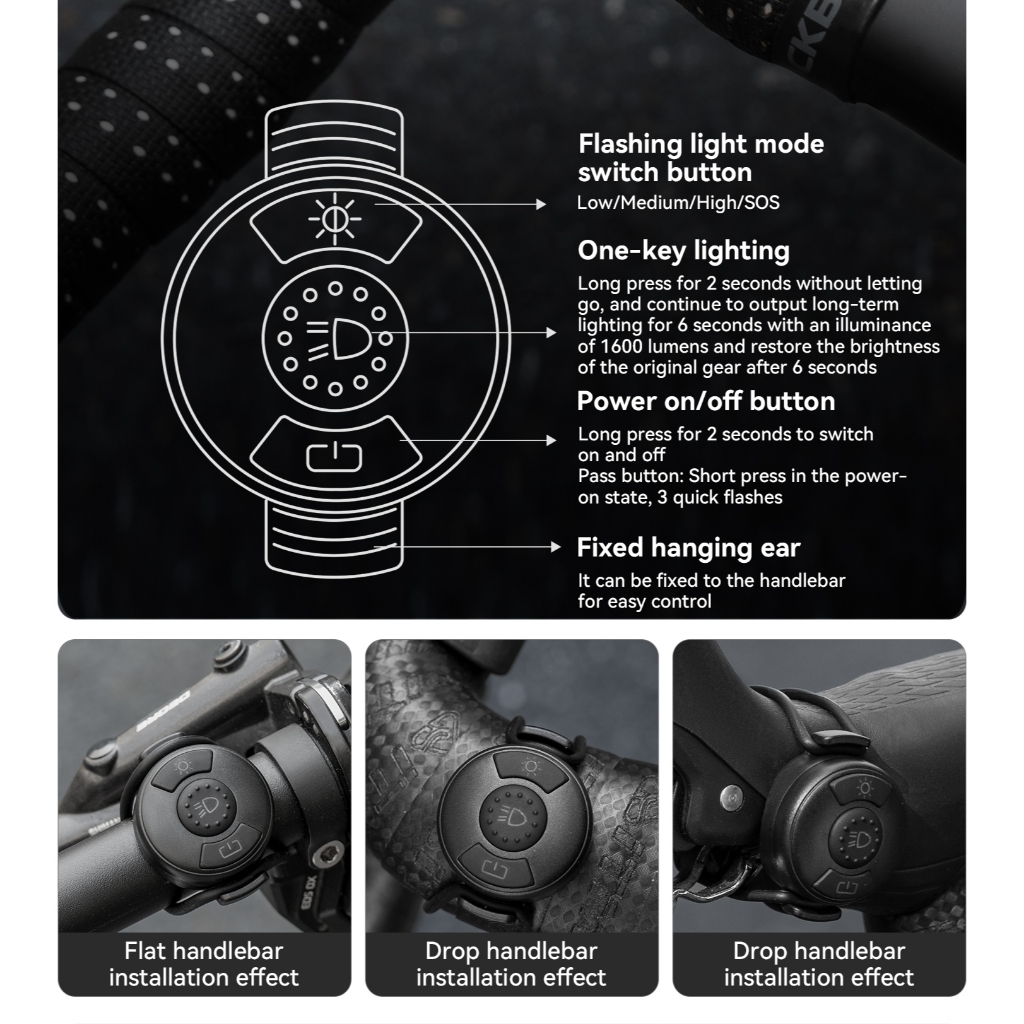 Flashing light mode switch button

Low/Medium/High/SOS

One-key lighting

Long press for 2 seconds without letting go, and continue to output long-term lighting for 6 seconds with an illuminance of 1600 lumens and restore the brightness of the original gear after 6 seconds

Power on/off button

Long press for 2 seconds to switch on and off
Pass button: Short press in the power-on state, 3 quick flashes

Fixed hanging ear

It can be fixed to the handlebar for easy control

Flat handlebar installation effect

Drop handlebar installation effect

Drop handlebar installation effect